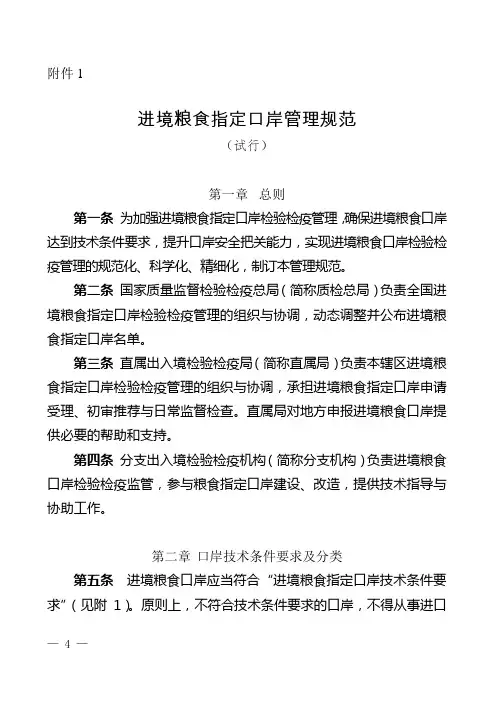 附件 1

进境粮食指定口岸管理规范

（试行）

第一章　总则

第一条　为加强进境粮食指定口岸检验检疫管理，确保进境粮食口岸达到技术条件要求，提升口岸安全把关能力，实现进境粮食口岸检验检疫管理的规范化、科学化、精细化，制订本管理规范。

第二条　国家质量监督检验检疫总局（简称质检总局）负责全国进境粮食指定口岸检验检疫管理的组织与协调，动态调整并公布进境粮食指定口岸名单。

第三条　直属出入境检验检疫局（简称直属局）负责本辖区进境粮食指定口岸检验检疫管理的组织与协调，承担进境粮食指定口岸申请受理、初审推荐与日常监督检查。直属局对地方申报进境粮食口岸提供必要的帮助和支持。

第四条　分支出入境检验检疫机构（简称分支机构）负责进境粮食口岸检验检疫监管，参与粮食指定口岸建设、改造，提供技术指导与协助工作。

第二章　口岸技术条件要求及分类

第五条　进境粮食口岸应当符合“进境粮食指定口岸技术条件要求”（见附 1）。原则上，不符合技术条件要求的口岸，不得从事进口

— 4 —